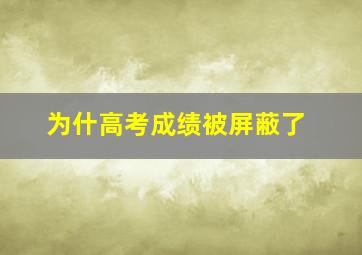 为什高考成绩被屏蔽了